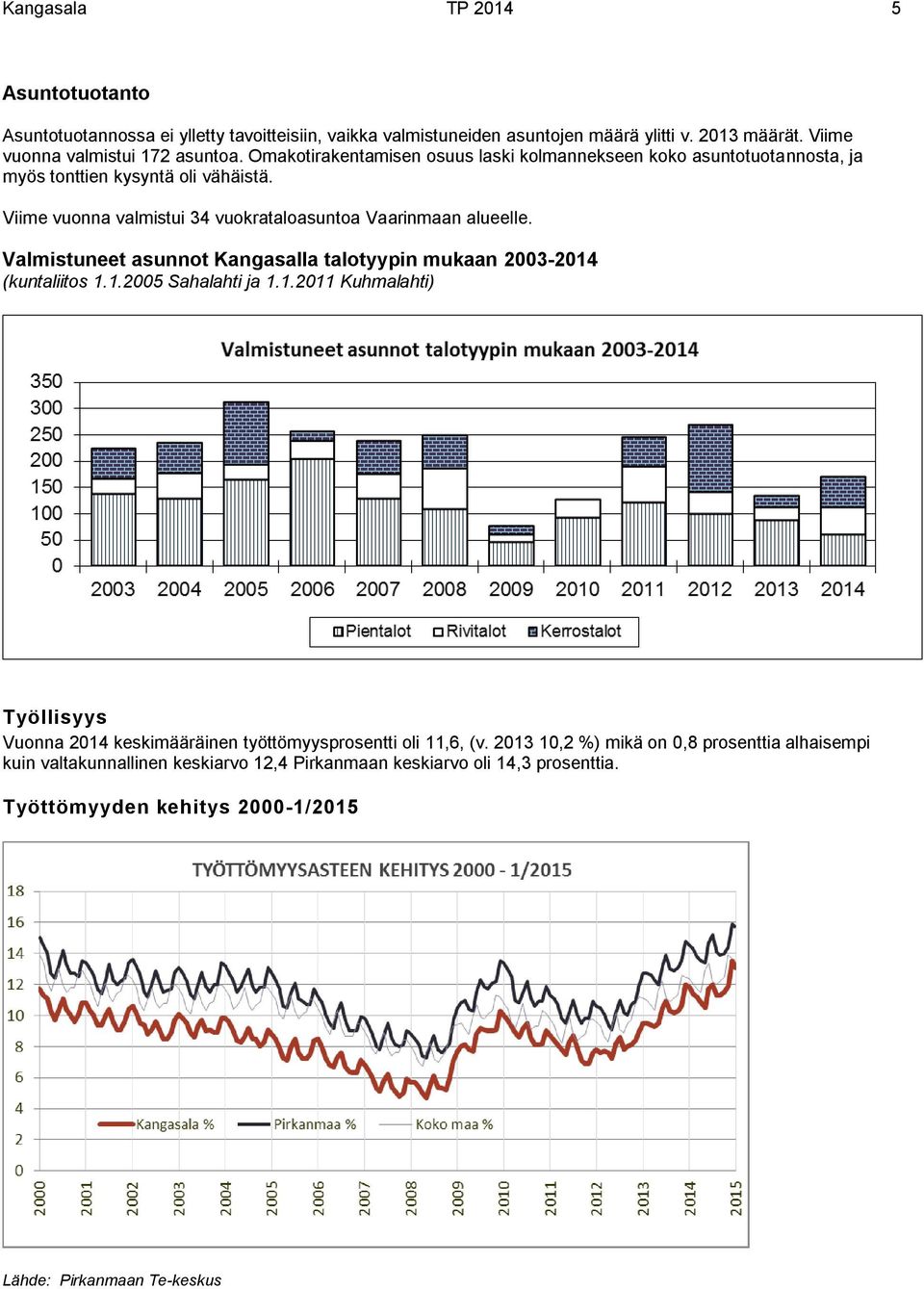 Kangasala TP 2014 5

Asuntotuotanto

Asuntotuotannossa ei ylletty tavoitteisiin, vaikka valmistuneiden asuntojen määrä ylitti v. 2013 määrät. Viime vuonna valmistui 172 asuntoa. Omakotirakentamisen osuus laski kolmannekseen koko asuntotuotannosta, ja myös tonttien kysyntä oli vähäistä.

Viime vuonna valmistui 34 vuokrataloasuntoa Vaarinmaan alueelle.

Valmistuneet asunnot Kangasalla talotyypin mukaan 2003-2014
(kuntaliitos 1.1.2005 Sahalahti ja 1.1.2011 Kuhmalahti)

Valmistuneet asunnot talotyypin mukaan 2003-2014

350
300
250
200
150
100
50
0

2003 2004 2005 2006 2007 2008 2009 2010 2011 2012 2013 2014

Pientalot Rivitalot Kerrostalot

Työllisyys
Vuonna 2014 keskimääräinen työttömyysprosentti oli 11,6, (v. 2013 10,2 %) mikä on 0,8 prosenttia alhaisempi kuin valtakunnallinen keskiarvo 12,4 Pirkanmaan keskiarvo oli 14,3 prosenttia.

Työttömyyden kehitys 2000-1/2015

TYÖTTÖMYYSASTEEN KEHITYS 2000 - 1/2015

18
16
14
12
10
8
6
4
2
0

Kangasala % Pirkanmaa % Koko maa %

2000 2001 2002 2003 2004 2005 2006 2007 2008 2009 2010 2011 2012 2013 2014 2015

Lähde: Pirkanmaan Te-keskus